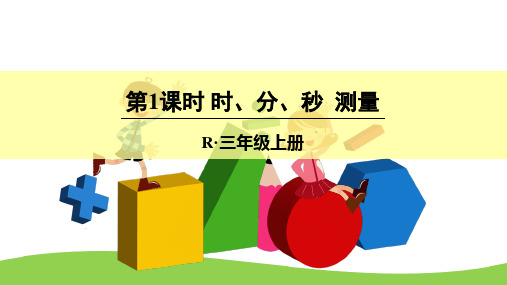 第1课时 时、分、秒 测量

R·三年级上册